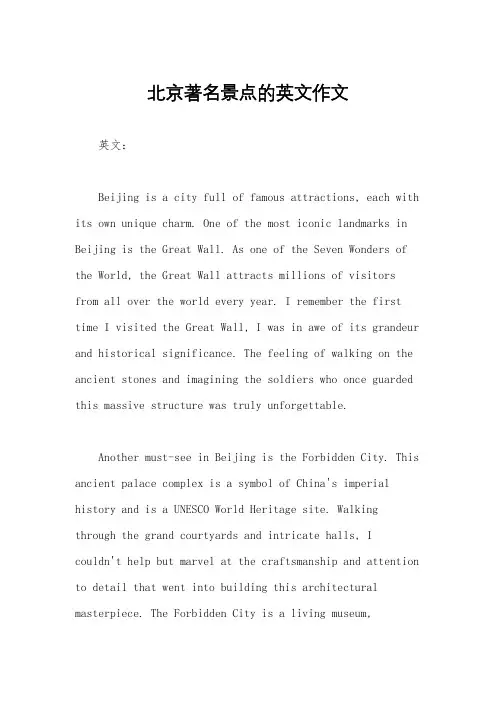 北京著名景点的英文作文

英文：

Beijing is a city full of famous attractions, each with its own unique charm. One of the most iconic landmarks in Beijing is the Great Wall. As one of the Seven Wonders of the World, the Great Wall attracts millions of visitors from all over the world every year. I remember the first time I visited the Great Wall, I was in awe of its grandeur and historical significance. The feeling of walking on the ancient stones and imagining the soldiers who once guarded this massive structure was truly unforgettable.

Another must-see in Beijing is the Forbidden City. This ancient palace complex is a symbol of China's imperial history and is a UNESCO World Heritage site. Walking through the grand courtyards and intricate halls, I couldn't help but marvel at the craftsmanship and attention to detail that went into building this architectural masterpiece. The Forbidden City is a living museum,